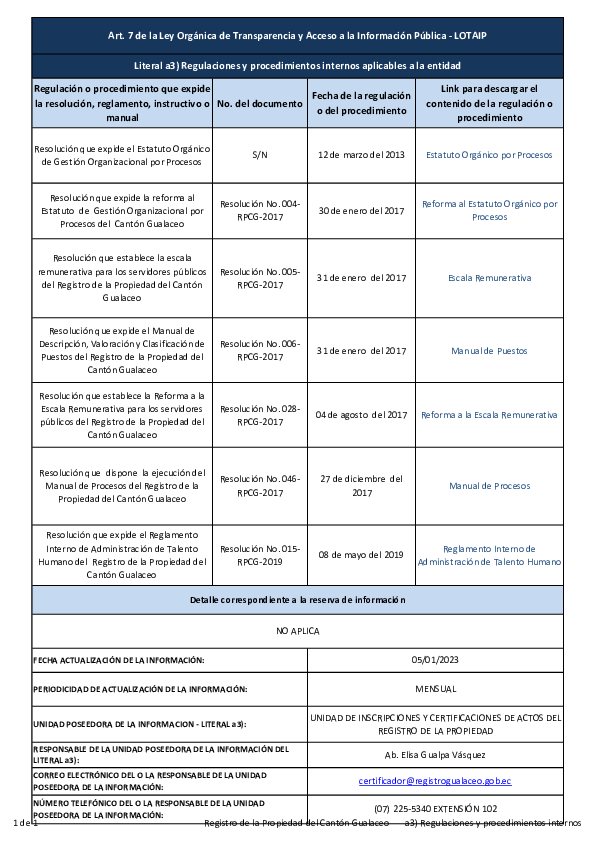 Art. 7 de la Ley Orgánica de Transparencia y Acceso a la Información Pública - LOTAIP

Literal a3) Regulaciones y procedimientos internos aplicables a la entidad

| Regulación o procedimiento que expide la resolución, reglamento, instructivo o manual | No. del documento | Fecha de la regulación o del procedimiento | Link para descargar el contenido de la regulación o procedimiento |
|---|---|---|---|
| Resolución que expide el Estatuto Orgánico de Gestión Organizacional por Procesos | S/N | 12 de marzo del 2013 | Estatuto Orgánico por Procesos |
| Resolución que expide la reforma al Estatuto de Gestión Organizacional por Procesos del Cantón Gualaceo | Resolución No.004-RPCG-2017 | 30 de enero del 2017 | Reforma al Estatuto Orgánico por Procesos |
| Resolución que establece la escala remunerativa para los servidores públicos del Registro de la Propiedad del Cantón Gualaceo | Resolución No.005-RPCG-2017 | 31 de enero del 2017 | Escala Remunerativa |
| Resolución que expide el Manual de Descripción, Valoración y Clasificación de Puestos del Registro de la Propiedad del Cantón Gualaceo | Resolución No.006-RPCG-2017 | 31 de enero del 2017 | Manual de Puestos |
| Resolución que establece la Reforma a la Escala Remunerativa para los servidores públicos del Registro de la Propiedad del Cantón Gualaceo | Resolución No.028-RPCG-2017 | 04 de agosto del 2017 | Reforma a la Escala Remunerativa |
| Resolución que dispone la ejecución del Manual de Procesos del Registro de la Propiedad del Cantón Gualaceo | Resolución No.046-RPCG-2017 | 27 de diciembre del 2017 | Manual de Procesos |
| Resolución que expide el Reglamento Interno de Administración de Talento Humano del Registro de la Propiedad del Cantón Gualaceo | Resolución No.015-RPCG-2019 | 08 de mayo del 2019 | Reglamento Interno de Administración de Talento Humano |

Detalle correspondiente a la reserva de información

NO APLICA

| FECHA ACTUALIZACIÓN DE LA INFORMACIÓN: | 05/01/2023 |
|---|---|
| PERIODICIDAD DE ACTUALIZACIÓN DE LA INFORMACIÓN: | MENSUAL |
| UNIDAD POSEEDORA DE LA INFORMACION - LITERAL a3): | UNIDAD DE INSCRIPCIONES Y CERTIFICACIONES DE ACTOS DEL REGISTRO DE LA PROPIEDAD |
| RESPONSABLE DE LA UNIDAD POSEEDORA DE LA INFORMACIÓN DEL LITERAL a3): | Ab. Elisa Gualpa Vásquez |
| CORREO ELECTRÓNICO DEL O LA RESPONSABLE DE LA UNIDAD POSEEDORA DE LA INFORMACIÓN: | certificador@registrogualaceo.gob.ec |
| NÚMERO TELEFÓNICO DEL O LA RESPONSABLE DE LA UNIDAD POSEEDORA DE LA INFORMACIÓN: | (07) 225-5340 EXTENSIÓN 102 |

1 de 1 Registro de la Propiedad del Cantón Gualaceo a3) Regulaciones y procedimientos internos